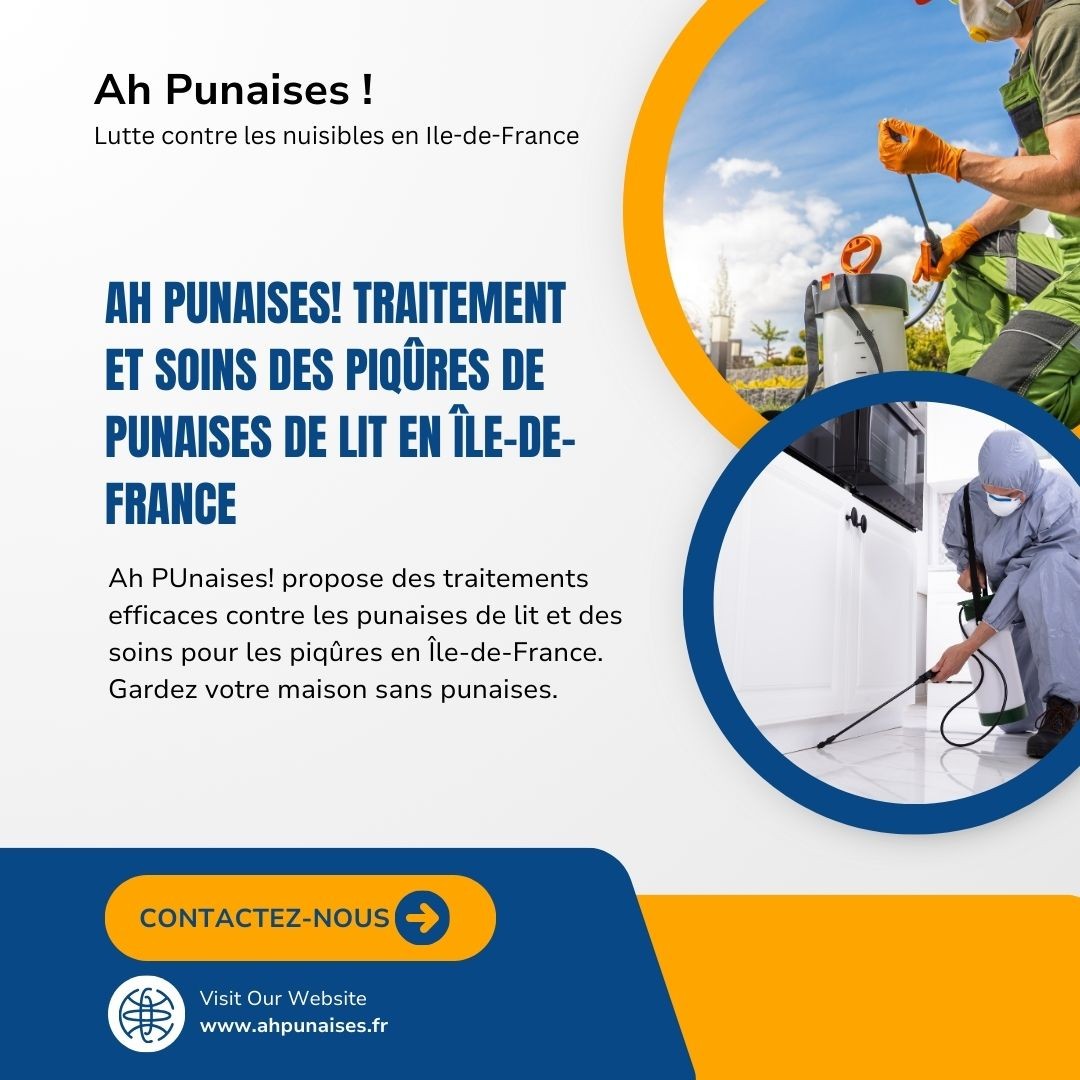 Ah Punaises !

Lutte contre les nuisibles en Ile-de-France

AH PUNAISES! TRAITEMENT ET SOINS DES PIQÛRES DE PUNAISES DE LIT EN ÎLE-DE-FRANCE

Ah PUnaises! propose des traitements efficaces contre les punaises de lit et des soins pour les piqûres en Île-de-France. Gardez votre maison sans punaises.

CONTACTEZ-NOUS

Visit Our Website
www.ahpunaises.fr